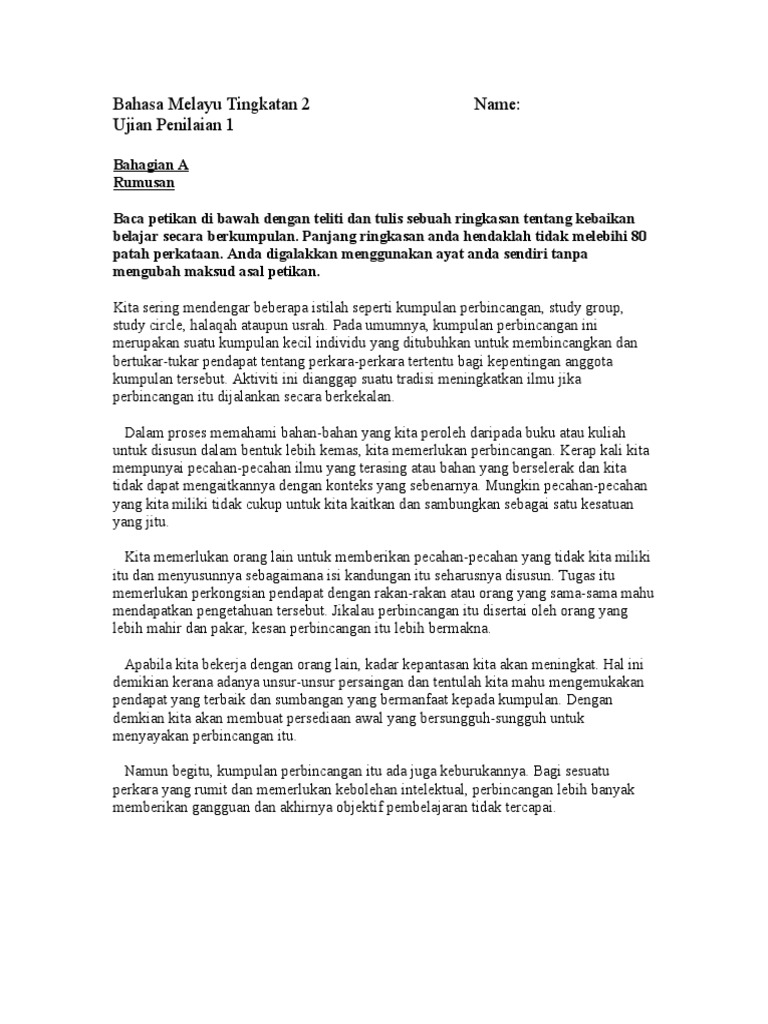 Bahasa Melayu Tingkatan 2 Name:
Ujian Penilaian 1

Bahagian A
Rumusan

Baca petikan di bawah dengan teliti dan tulis sebuah ringkasan tentang kebaikan belajar secara berkumpulan. Panjang ringkasan anda hendaklah tidak melebihi 80 patah perkataan. Anda digalakkan menggunakan ayat anda sendiri tanpa mengubah maksud asal petikan.

Kita sering mendengar beberapa istilah seperti kumpulan perbincangan, study group, study circle, halaqah ataupun usrah. Pada umumnya, kumpulan perbincangan ini merupakan suatu kumpulan kecil individu yang ditubuhkan untuk membincangkan dan bertukar-tukar pendapat tentang perkara-perkara tertentu bagi kepentingan anggota kumpulan tersebut. Aktiviti ini dianggap suatu tradisi meningkatkan ilmu jika perbincangan itu dijalankan secara berkekalan.

Dalam proses memahami bahan-bahan yang kita peroleh daripada buku atau kuliah untuk disusun dalam bentuk lebih kemas, kita memerlukan perbincangan. Kerap kali kita mempunyai pecahan-pecahan ilmu yang terasing atau bahan yang berselerak dan kita tidak dapat mengaitkannya dengan konteks yang sebenarnya. Mungkin pecahan-pecahan yang kita miliki tidak cukup untuk kita kaitkan dan sambungkan sebagai satu kesatuan yang jitu.

Kita memerlukan orang lain untuk memberikan pecahan-pecahan yang tidak kita miliki itu dan menyusunnya sebagaimana isi kandungan itu seharusnya disusun. Tugas itu memerlukan perkongsian pendapat dengan rakan-rakan atau orang yang sama-sama mahu mendapatkan pengetahuan tersebut. Jikalau perbincangan itu disertai oleh orang yang lebih mahir dan pakar, kesan perbincangan itu lebih bermakna.

Apabila kita bekerja dengan orang lain, kadar kepantasan kita akan meningkat. Hal ini demikian kerana adanya unsur-unsur persaingan dan tentulah kita mahu mengemukakan pendapat yang terbaik dan sumbangan yang bermanfaat kepada kumpulan. Dengan demkian kita akan membuat persediaan awal yang bersungguh-sungguh untuk menyayakan perbincangan itu.

Namun begitu, kumpulan perbincangan itu ada juga keburukannya. Bagi sesuatu perkara yang rumit dan memerlukan kebolehan intelektual, perbincangan lebih banyak memberikan gangguan dan akhirnya objektif pembelajaran tidak tercapai.